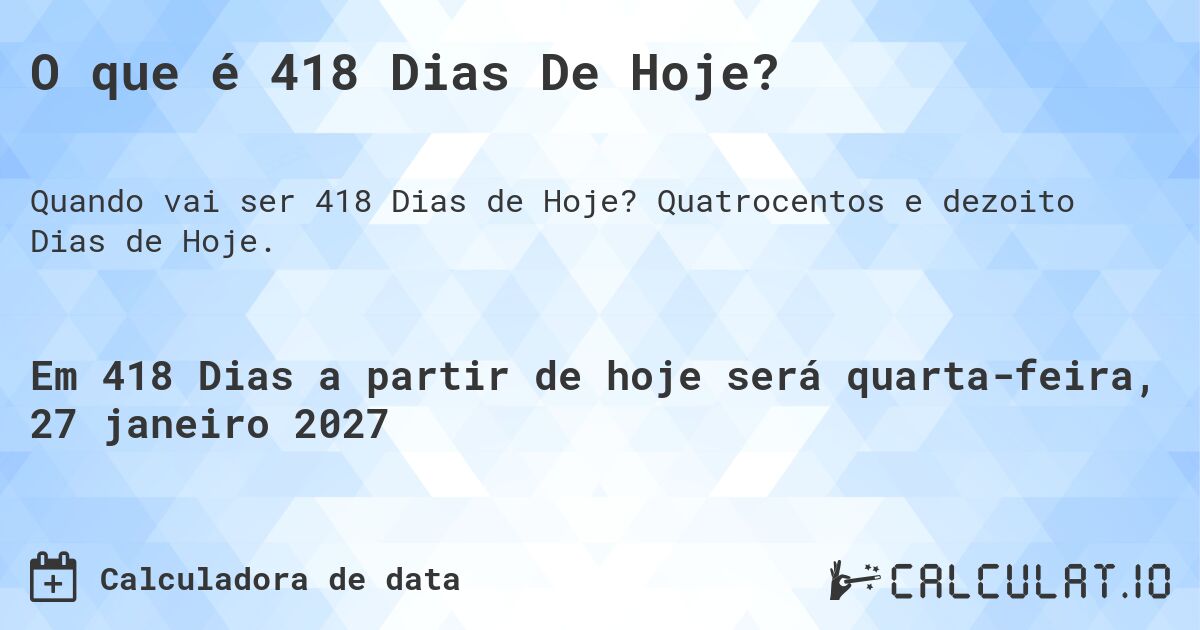 O que é 418 Dias De Hoje?

Quando vai ser 418 Dias de Hoje? Quatrocentos e dezoito Dias de Hoje.

Em 418 Dias a partir de hoje será quarta-feira, 27 janeiro 2027

Calculadora de data

CALCULAT.IO